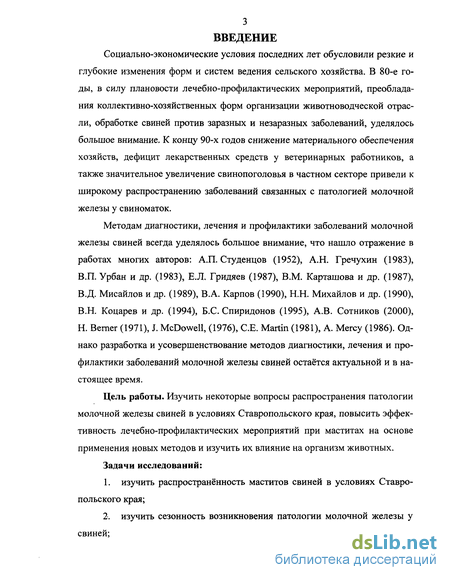 3

ВВЕДЕНИЕ

Социально-экономические условия последних лет обусловили резкие и глубокие изменения форм и систем ведения сельского хозяйства. В 80-е годы, в силу плановости лечебно-профилактических мероприятий, преобладания коллективно-хозяйственных форм организации животноводческой отрасли, обработке свиней против заразных и незаразных заболеваний, уделялось большое внимание. К концу 90-х годов снижение материального обеспечения хозяйств, дефицит лекарственных средств у ветеринарных работников, а также значительное увеличение свинопоголовья в частном секторе привели к широкому распространению заболеваний связанных с патологией молочной железы у свиноматок.

Методам диагностики, лечения и профилактики заболеваний молочной железы свиней всегда уделялось большое внимание, что нашло отражение в работах многих авторов: А.П. Студенцов (1952), А.Н. Гречухин (1983), В.П. Урбан и др. (1983), Е.Л. Гридяев (1987), В.М. Карташова и др. (1987), В.Д. Мисайлов и др. (1989), В.А. Карпов (1990), Н.Н. Михайлов и др. (1990), В.Н. Коцарев и др. (1994), Б.С. Спиридонов (1995), А.В. Сотников (2000), H. Berner (1971), J. McDowell, (1976), C.E. Martin (1981), A. Mercy (1986). Однако разработка и усовершенствование методов диагностики, лечения и профилактики заболеваний молочной железы свиней остаётся актуальной и в настоящее время.

Цель работы. Изучить некоторые вопросы распространения патологии молочной железы свиней в условиях Ставропольского края, повысить эффективность лечебно-профилактических мероприятий при маститах на основе применения новых методов и изучить их влияние на организм животных.

Задачи исследований:

1. изучить распространённость маститов свиней в условиях Ставропольского края;

2. изучить сезонность возникновения патологии молочной железы у свиней;

dsLib.net
библиотека диссертаций